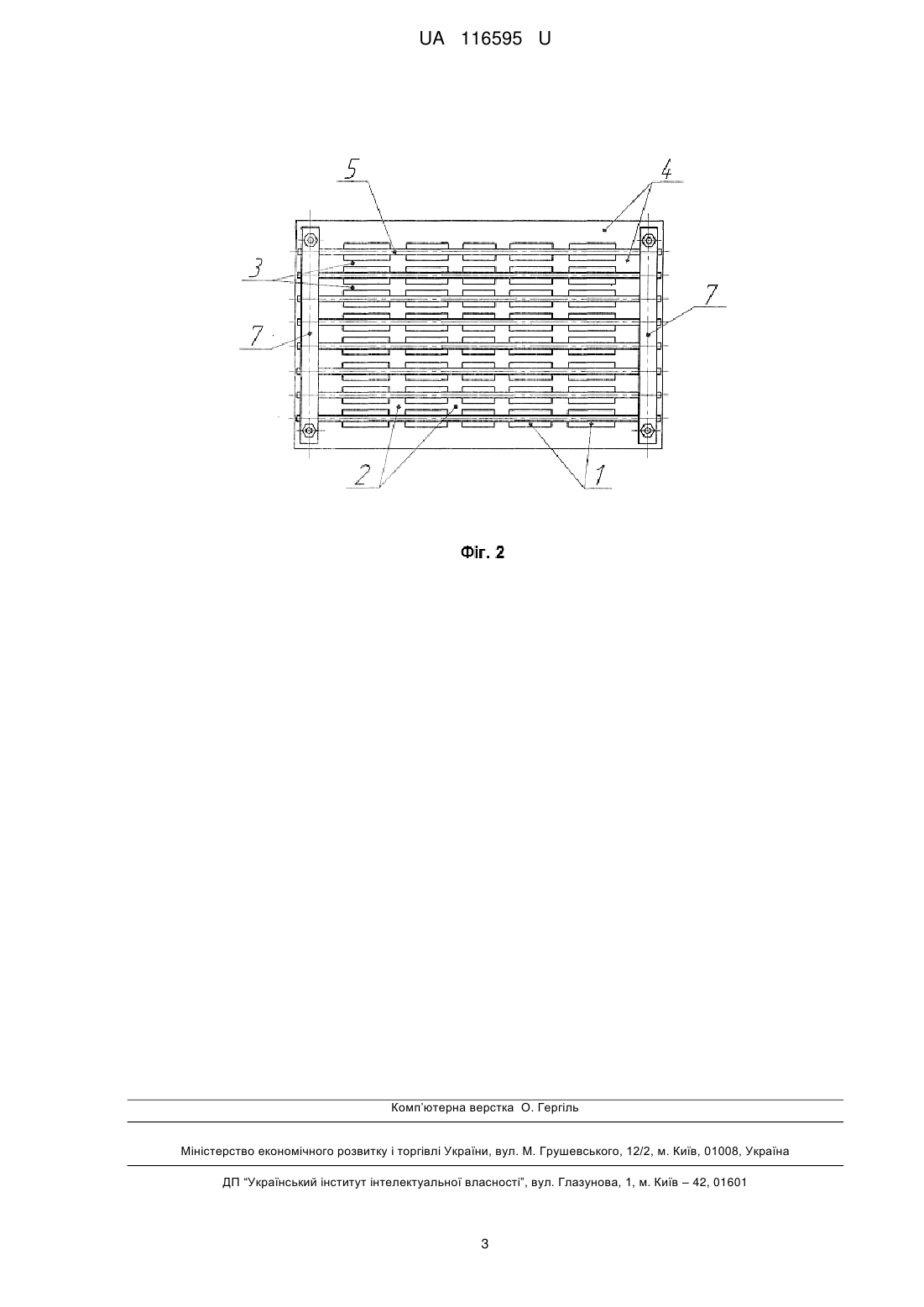 UA 116595 U

5

4

3

7

7

2

1

Фіг. 2

Комп'ютерна верстка О. Гергіль

Міністерство економічного розвитку і торгівлі України, вул. М. Грушевського, 12/2, м. Київ, 01008, Україна

ДП "Український інститут інтелектуальної власності", вул. Глазунова, 1, м. Київ – 42, 01601

3